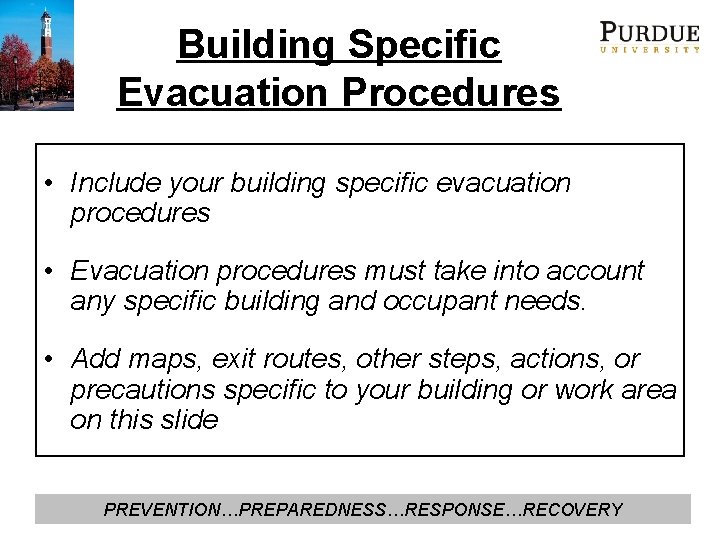 Building Specific Evacuation Procedures

PURDUE
UNIVERSITY

• Include your building specific evacuation procedures

• Evacuation procedures must take into account any specific building and occupant needs.

• Add maps, exit routes, other steps, actions, or precautions specific to your building or work area on this slide

PREVENTION…PREPAREDNESS…RESPONSE…RECOVERY